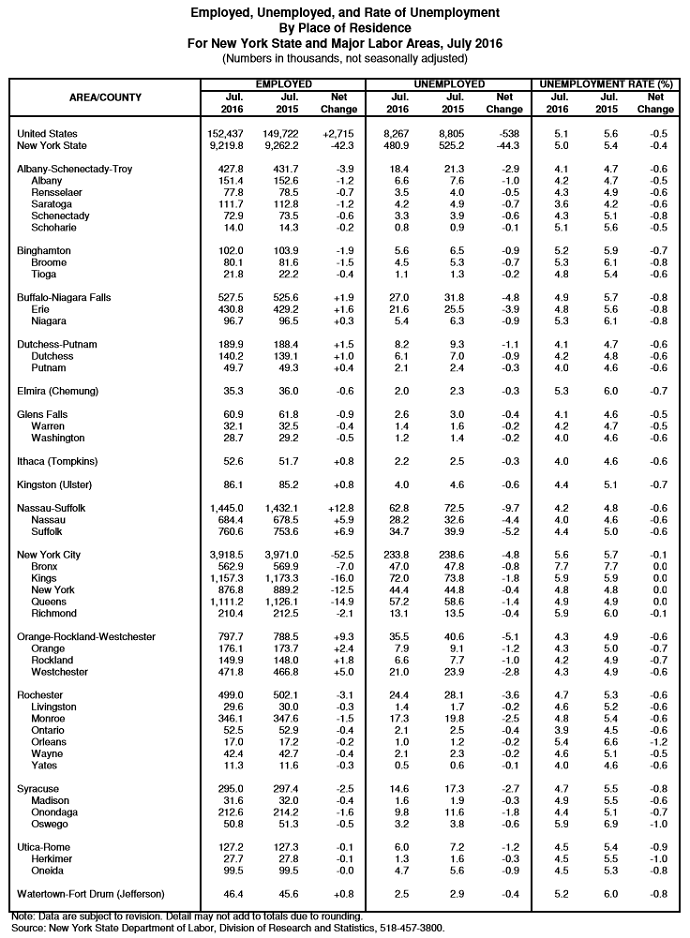 Employed, Unemployed, and Rate of Unemployment
By Place of Residence
For New York State and Major Labor Areas, July 2016
(Numbers in thousands, not seasonally adjusted)

| AREA/COUNTY | EMPLOYED Jul. 2016 | EMPLOYED Jul. 2015 | EMPLOYED Net Change | UNEMPLOYED Jul. 2016 | UNEMPLOYED Jul. 2015 | UNEMPLOYED Net Change | UNEMPLOYMENT RATE (%) Jul. 2016 | UNEMPLOYMENT RATE (%) Jul. 2015 | UNEMPLOYMENT RATE (%) Net Change |
|---|---|---|---|---|---|---|---|---|---|
| United States | 152,437 | 149,722 | +2,715 | 8,267 | 8,805 | -538 | 5.1 | 5.6 | -0.5 |
| New York State | 9,219.8 | 9,262.2 | -42.3 | 480.9 | 525.2 | -44.3 | 5.0 | 5.4 | -0.4 |
| Albany-Schenectady-Troy | 427.8 | 431.7 | -3.9 | 18.4 | 21.3 | -2.9 | 4.1 | 4.7 | -0.6 |
| Albany | 151.4 | 152.6 | -1.2 | 6.6 | 7.6 | -1.0 | 4.2 | 4.7 | -0.5 |
| Rensselaer | 77.8 | 78.5 | -0.7 | 3.5 | 4.0 | -0.5 | 4.3 | 4.9 | -0.6 |
| Saratoga | 111.7 | 112.8 | -1.2 | 4.2 | 4.9 | -0.7 | 3.6 | 4.2 | -0.6 |
| Schenectady | 72.9 | 73.5 | -0.6 | 3.3 | 3.9 | -0.6 | 4.3 | 5.1 | -0.8 |
| Schoharie | 14.0 | 14.3 | -0.2 | 0.8 | 0.9 | -0.1 | 5.1 | 5.6 | -0.5 |
| Binghamton | 102.0 | 103.9 | -1.9 | 5.6 | 6.5 | -0.9 | 5.2 | 5.9 | -0.7 |
| Broome | 80.1 | 81.6 | -1.5 | 4.5 | 5.3 | -0.7 | 5.3 | 6.1 | -0.8 |
| Tioga | 21.8 | 22.2 | -0.4 | 1.1 | 1.3 | -0.2 | 4.8 | 5.4 | -0.6 |
| Buffalo-Niagara Falls | 527.5 | 525.6 | +1.9 | 27.0 | 31.8 | -4.8 | 4.9 | 5.7 | -0.8 |
| Erie | 430.8 | 429.2 | +1.6 | 21.6 | 25.5 | -3.9 | 4.8 | 5.6 | -0.8 |
| Niagara | 96.7 | 96.5 | +0.3 | 5.4 | 6.3 | -0.9 | 5.3 | 6.1 | -0.8 |
| Dutchess-Putnam | 189.9 | 188.4 | +1.5 | 8.2 | 9.3 | -1.1 | 4.1 | 4.7 | -0.6 |
| Dutchess | 140.2 | 139.1 | +1.0 | 6.1 | 7.0 | -0.9 | 4.2 | 4.8 | -0.6 |
| Putnam | 49.7 | 49.3 | +0.4 | 2.1 | 2.4 | -0.3 | 4.0 | 4.6 | -0.6 |
| Elmira (Chemung) | 35.3 | 36.0 | -0.6 | 2.0 | 2.3 | -0.3 | 5.3 | 6.0 | -0.7 |
| Glens Falls | 60.9 | 61.8 | -0.9 | 2.6 | 3.0 | -0.4 | 4.1 | 4.6 | -0.5 |
| Warren | 32.1 | 32.5 | -0.4 | 1.4 | 1.6 | -0.2 | 4.2 | 4.7 | -0.5 |
| Washington | 28.7 | 29.2 | -0.5 | 1.2 | 1.4 | -0.2 | 4.0 | 4.6 | -0.6 |
| Ithaca (Tompkins) | 52.6 | 51.7 | +0.8 | 2.2 | 2.5 | -0.3 | 4.0 | 4.6 | -0.6 |
| Kingston (Ulster) | 86.1 | 85.2 | +0.8 | 4.0 | 4.6 | -0.6 | 4.4 | 5.1 | -0.7 |
| Nassau-Suffolk | 1,445.0 | 1,432.1 | +12.8 | 62.8 | 72.5 | -9.7 | 4.2 | 4.8 | -0.6 |
| Nassau | 684.4 | 678.5 | +5.9 | 28.2 | 32.6 | -4.4 | 4.0 | 4.6 | -0.6 |
| Suffolk | 760.6 | 753.6 | +6.9 | 34.7 | 39.9 | -5.2 | 4.4 | 5.0 | -0.6 |
| New York City | 3,918.5 | 3,971.0 | -52.5 | 233.8 | 238.6 | -4.8 | 5.6 | 5.7 | -0.1 |
| Bronx | 562.9 | 569.9 | -7.0 | 47.0 | 47.8 | -0.8 | 7.7 | 7.7 | 0.0 |
| Kings | 1,157.3 | 1,173.3 | -16.0 | 72.0 | 73.8 | -1.8 | 5.9 | 5.9 | 0.0 |
| New York | 876.8 | 889.2 | -12.5 | 44.4 | 44.8 | -0.4 | 4.8 | 4.8 | 0.0 |
| Queens | 1,111.2 | 1,126.1 | -14.9 | 57.2 | 58.6 | -1.4 | 4.9 | 4.9 | 0.0 |
| Richmond | 210.4 | 212.5 | -2.1 | 13.1 | 13.5 | -0.4 | 5.9 | 6.0 | -0.1 |
| Orange-Rockland-Westchester | 797.7 | 788.5 | +9.3 | 35.5 | 40.6 | -5.1 | 4.3 | 4.9 | -0.6 |
| Orange | 176.1 | 173.7 | +2.4 | 7.9 | 9.1 | -1.2 | 4.3 | 5.0 | -0.7 |
| Rockland | 149.9 | 148.0 | +1.8 | 6.6 | 7.7 | -1.0 | 4.2 | 4.9 | -0.7 |
| Westchester | 471.8 | 466.8 | +5.0 | 21.0 | 23.9 | -2.8 | 4.3 | 4.9 | -0.6 |
| Rochester | 499.0 | 502.1 | -3.1 | 24.4 | 28.1 | -3.6 | 4.7 | 5.3 | -0.6 |
| Livingston | 29.6 | 30.0 | -0.3 | 1.4 | 1.7 | -0.2 | 4.6 | 5.2 | -0.6 |
| Monroe | 346.1 | 347.6 | -1.5 | 17.3 | 19.8 | -2.5 | 4.8 | 5.4 | -0.6 |
| Ontario | 52.5 | 52.9 | -0.4 | 2.1 | 2.5 | -0.4 | 3.9 | 4.5 | -0.6 |
| Orleans | 17.0 | 17.2 | -0.2 | 1.0 | 1.2 | -0.2 | 5.4 | 6.6 | -1.2 |
| Wayne | 42.4 | 42.7 | -0.4 | 2.1 | 2.3 | -0.2 | 4.6 | 5.1 | -0.5 |
| Yates | 11.3 | 11.6 | -0.3 | 0.5 | 0.6 | -0.1 | 4.0 | 4.6 | -0.6 |
| Syracuse | 295.0 | 297.4 | -2.5 | 14.6 | 17.3 | -2.7 | 4.7 | 5.5 | -0.8 |
| Madison | 31.6 | 32.0 | -0.4 | 1.6 | 1.9 | -0.3 | 4.9 | 5.5 | -0.6 |
| Onondaga | 212.6 | 214.2 | -1.6 | 9.8 | 11.6 | -1.8 | 4.4 | 5.1 | -0.7 |
| Oswego | 50.8 | 51.3 | -0.5 | 3.2 | 3.8 | -0.6 | 5.9 | 6.9 | -1.0 |
| Utica-Rome | 127.2 | 127.3 | -0.1 | 6.0 | 7.2 | -1.2 | 4.5 | 5.4 | -0.9 |
| Herkimer | 27.7 | 27.8 | -0.1 | 1.3 | 1.6 | -0.3 | 4.5 | 5.5 | -1.0 |
| Oneida | 99.5 | 99.5 | -0.0 | 4.7 | 5.6 | -0.9 | 4.5 | 5.3 | -0.8 |
| Watertown-Fort Drum (Jefferson) | 46.4 | 45.6 | +0.8 | 2.5 | 2.9 | -0.4 | 5.2 | 6.0 | -0.8 |

Note: Data are subject to revision. Detail may not add to totals due to rounding.
Source: New York State Department of Labor, Division of Research and Statistics, 518-457-3800.